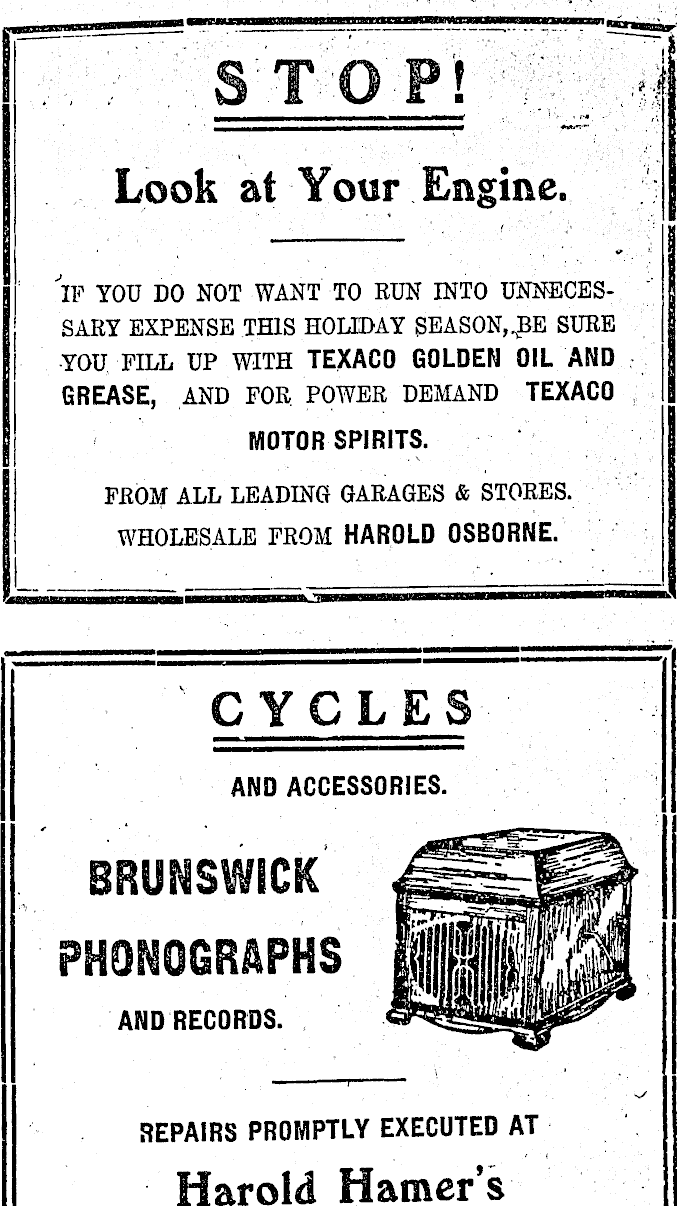 STOP!

Look at Your Engine.

IF YOU DO NOT WANT TO RUN INTO UNNECESSARY EXPENSE THIS HOLIDAY SEASON, BE SURE YOU FILL UP WITH TEXACO GOLDEN OIL AND GREASE, AND FOR POWER DEMAND TEXACO MOTOR SPIRITS.

FROM ALL LEADING GARAGES & STORES.
WHOLESALE FROM HAROLD OSBORNE.

CYCLES

AND ACCESSORIES.

BRUNSWICK PHONOGRAPHS AND RECORDS.

REPAIRS PROMPTLY EXECUTED AT

Harold Hamer's